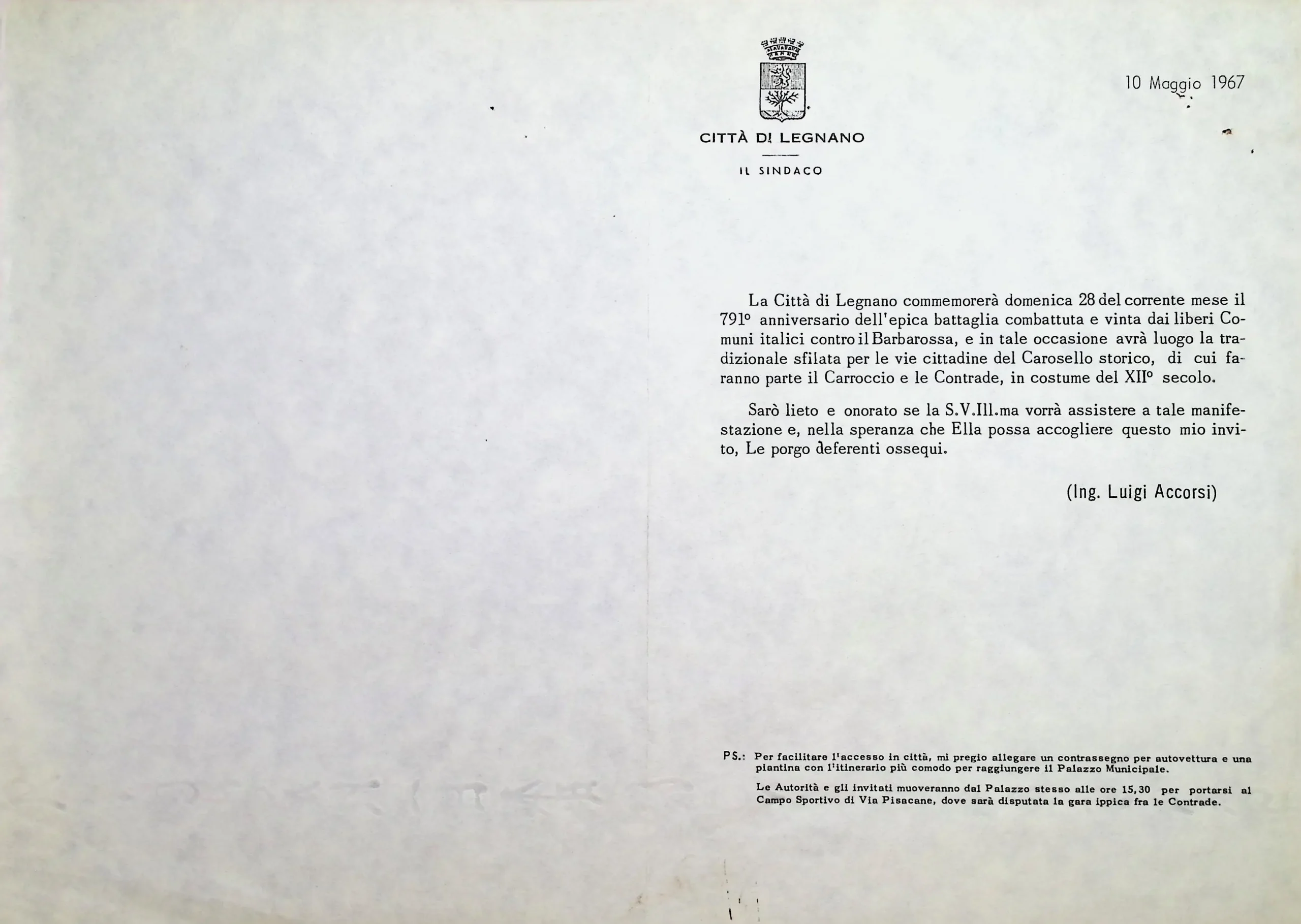 CITTÀ DI LEGNANO

IL SINDACO

10 Maggio 1967

La Città di Legnano commemorerà domenica 28 del corrente mese il 791° anniversario dell'epica battaglia combattuta e vinta dai liberi Comuni italici contro il Barbarossa, e in tale occasione avrà luogo la tradizionale sfilata per le vie cittadine del Carosello storico, di cui faranno parte il Carroccio e le Contrade, in costume del XII° secolo.

Sarò lieto e onorato se la S.V.Ill.ma vorrà assistere a tale manifestazione e, nella speranza che Ella possa accogliere questo mio invito, Le porgo deferenti ossequi.

(Ing. Luigi Accorsi)

PS.: Per facilitare l'accesso in città, mi pregio allegare un contrassegno per autovettura e una piantina con l'itinerario più comodo per raggiungere il Palazzo Municipale.

Le Autorità e gli invitati muoveranno dal Palazzo stesso alle ore 15,30 per portarsi al Campo Sportivo di Via Pisacane, dove sarà disputata la gara ippica fra le Contrade.